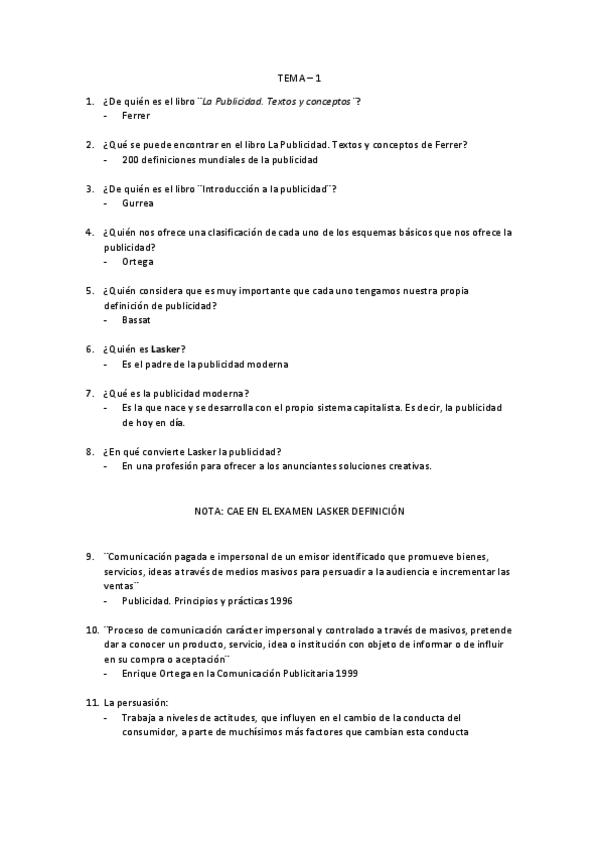 TEMA – 1

1. ¿De quién es el libro ¨La Publicidad. Textos y conceptos¨?
- Ferrer

2. ¿Qué se puede encontrar en el libro La Publicidad. Textos y conceptos de Ferrer?
- 200 definiciones mundiales de la publicidad

3. ¿De quién es el libro ¨Introducción a la publicidad¨?
- Gurrea

4. ¿Quién nos ofrece una clasificación de cada uno de los esquemas básicos que nos ofrece la publicidad?
- Ortega

5. ¿Quién considera que es muy importante que cada uno tengamos nuestra propia definición de publicidad?
- Bassat

6. ¿Quién es Lasker?
- Es el padre de la publicidad moderna

7. ¿Qué es la publicidad moderna?
- Es la que nace y se desarrolla con el propio sistema capitalista. Es decir, la publicidad de hoy en día.

8. ¿En qué convierte Lasker la publicidad?
- En una profesión para ofrecer a los anunciantes soluciones creativas.

NOTA: CAE EN EL EXAMEN LASKER DEFINICIÓN

9. ¨Comunicación pagada e impersonal de un emisor identificado que promueve bienes, servicios, ideas a través de medios masivos para persuadir a la audiencia e incrementar las ventas¨
- Publicidad. Principios y prácticas 1996

10. ¨Proceso de comunicación carácter impersonal y controlado a través de masivos, pretende dar a conocer un producto, servicio, idea o institución con objeto de informar o de influir en su compra o aceptación¨
- Enrique Ortega en la Comunicación Publicitaria 1999

11. La persuasión:
- Trabaja a niveles de actitudes, que influyen en el cambio de la conducta del consumidor, a parte de muchísimos más factores que cambian esta conducta